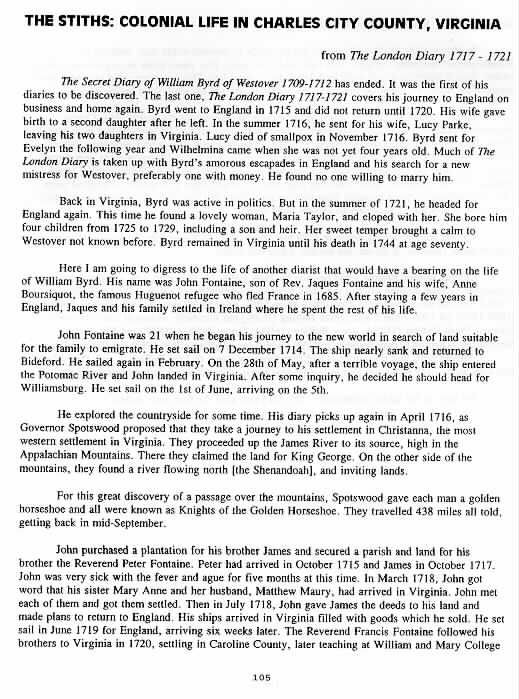 THE STITHS: COLONIAL LIFE IN CHARLES CITY COUNTY, VIRGINIA

from The London Diary 1717 - 1721

The Secret Diary of William Byrd of Westover 1709-1712 has ended. It was the first of his diaries to be discovered. The last one, The London Diary 1717-1721 covers his journey to England on business and home again. Byrd went to England in 1715 and did not return until 1720. His wife gave birth to a second daughter after he left. In the summer 1716, he sent for his wife, Lucy Parke, leaving his two daughters in Virginia. Lucy died of smallpox in November 1716. Byrd sent for Evelyn the following year and Wilhelmina came when she was not yet four years old. Much of The London Diary is taken up with Byrd's amorous escapades in England and his search for a new mistress for Westover, preferably one with money. He found no one willing to marry him.

Back in Virginia, Byrd was active in politics. But in the summer of 1721, he headed for England again. This time he found a lovely woman, Maria Taylor, and eloped with her. She bore him four children from 1725 to 1729, including a son and heir. Her sweet temper brought a calm to Westover not known before. Byrd remained in Virginia until his death in 1744 at age seventy.

Here I am going to digress to the life of another diarist that would have a bearing on the life of William Byrd. His name was John Fontaine, son of Rev. Jaques Fontaine and his wife, Anne Boursiquot, the famous Huguenot refugee who fled France in 1685. After staying a few years in England, Jaques and his family settled in Ireland where he spent the rest of his life.

John Fontaine was 21 when he began his journey to the new world in search of land suitable for the family to emigrate. He set sail on 7 December 1714. The ship nearly sank and returned to Bideford. He sailed again in February. On the 28th of May, after a terrible voyage, the ship entered the Potomac River and John landed in Virginia. After some inquiry, he decided he should head for Williamsburg. He set sail on the 1st of June, arriving on the 5th.

He explored the countryside for some time. His diary picks up again in April 1716, as Governor Spotswood proposed that they take a journey to his settlement in Christanna, the most western settlement in Virginia. They proceeded up the James River to its source, high in the Appalachian Mountains. There they claimed the land for King George. On the other side of the mountains, they found a river flowing north [the Shenandoah], and inviting lands.

For this great discovery of a passage over the mountains, Spotswood gave each man a golden horseshoe and all were known as Knights of the Golden Horseshoe. They travelled 438 miles all told, getting back in mid-September.

John purchased a plantation for his brother James and secured a parish and land for his brother the Reverend Peter Fontaine. Peter had arrived in October 1715 and James in October 1717. John was very sick with the fever and ague for five months at this time. In March 1718, John got word that his sister Mary Anne and her husband, Matthew Maury, had arrived in Virginia. John met each of them and got them settled. Then in July 1718, John gave James the deeds to his land and made plans to return to England. His ships arrived in Virginia filled with goods which he sold. He set sail in June 1719 for England, arriving six weeks later. The Reverend Francis Fontaine followed his brothers to Virginia in 1720, settling in Caroline County, later teaching at William and Mary College

105